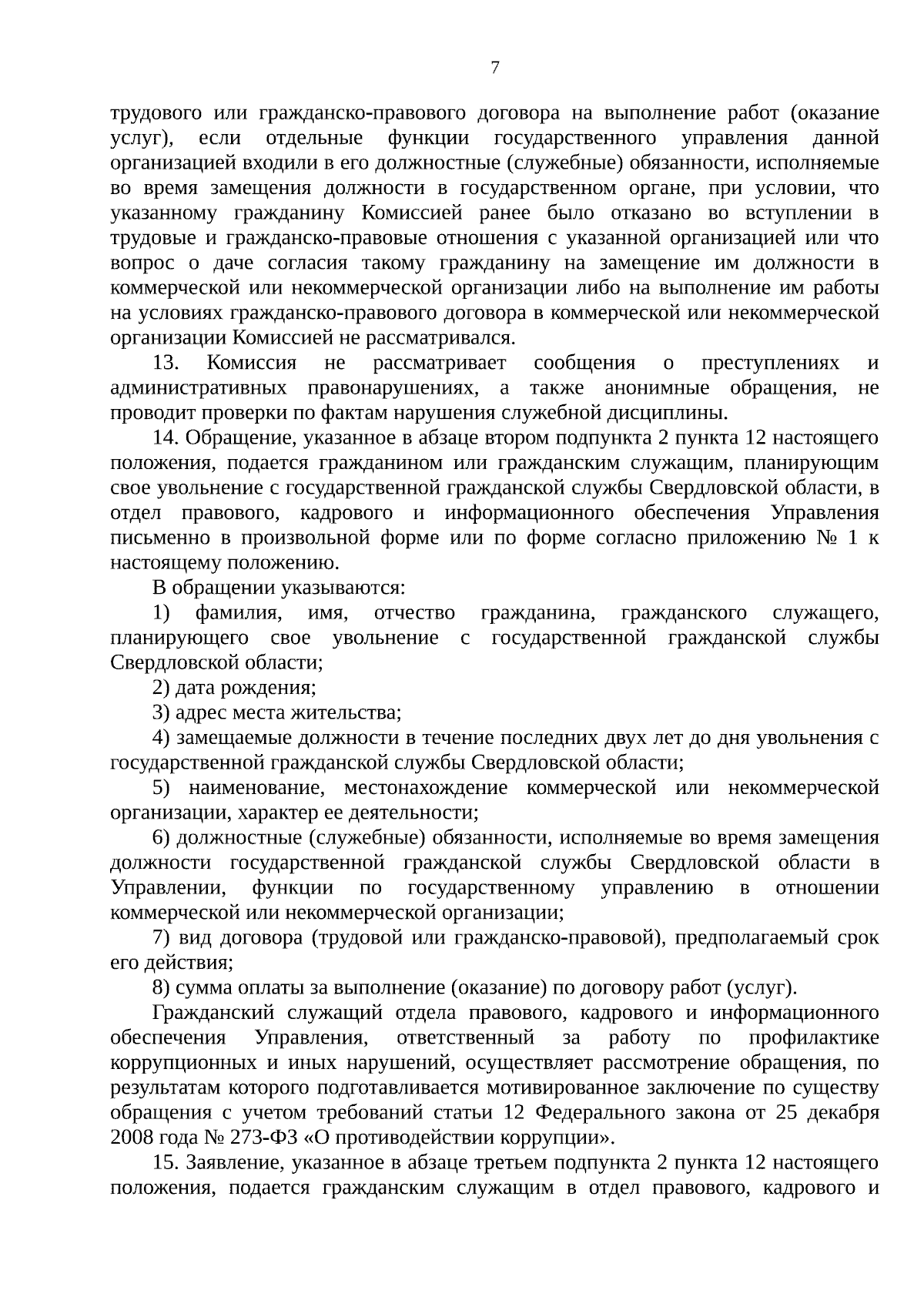 7

трудового или гражданско-правового договора на выполнение работ (оказание услуг), если отдельные функции государственного управления данной организацией входили в его должностные (служебные) обязанности, исполняемые во время замещения должности в государственном органе, при условии, что указанному гражданину Комиссией ранее было отказано во вступлении в трудовые и гражданско-правовые отношения с указанной организацией или что вопрос о даче согласия такому гражданину на замещение им должности в коммерческой или некоммерческой организации либо на выполнение им работы на условиях гражданско-правового договора в коммерческой или некоммерческой организации Комиссией не рассматривался.

13. Комиссия не рассматривает сообщения о преступлениях и административных правонарушениях, а также анонимные обращения, не проводит проверки по фактам нарушения служебной дисциплины.

14. Обращение, указанное в абзаце втором подпункта 2 пункта 12 настоящего положения, подается гражданином или гражданским служащим, планирующим свое увольнение с государственной гражданской службы Свердловской области, в отдел правового, кадрового и информационного обеспечения Управления письменно в произвольной форме или по форме согласно приложению № 1 к настоящему положению.

В обращении указываются:

1) фамилия, имя, отчество гражданина, гражданского служащего, планирующего свое увольнение с государственной гражданской службы Свердловской области;

2) дата рождения;

3) адрес места жительства;

4) замещаемые должности в течение последних двух лет до дня увольнения с государственной гражданской службы Свердловской области;

5) наименование, местонахождение коммерческой или некоммерческой организации, характер ее деятельности;

6) должностные (служебные) обязанности, исполняемые во время замещения должности государственной гражданской службы Свердловской области в Управлении, функции по государственному управлению в отношении коммерческой или некоммерческой организации;

7) вид договора (трудовой или гражданско-правовой), предполагаемый срок его действия;

8) сумма оплаты за выполнение (оказание) по договору работ (услуг).

Гражданский служащий отдела правового, кадрового и информационного обеспечения Управления, ответственный за работу по профилактике коррупционных и иных нарушений, осуществляет рассмотрение обращения, по результатам которого подготавливается мотивированное заключение по существу обращения с учетом требований статьи 12 Федерального закона от 25 декабря 2008 года № 273-ФЗ «О противодействии коррупции».

15. Заявление, указанное в абзаце третьем подпункта 2 пункта 12 настоящего положения, подается гражданским служащим в отдел правового, кадрового и